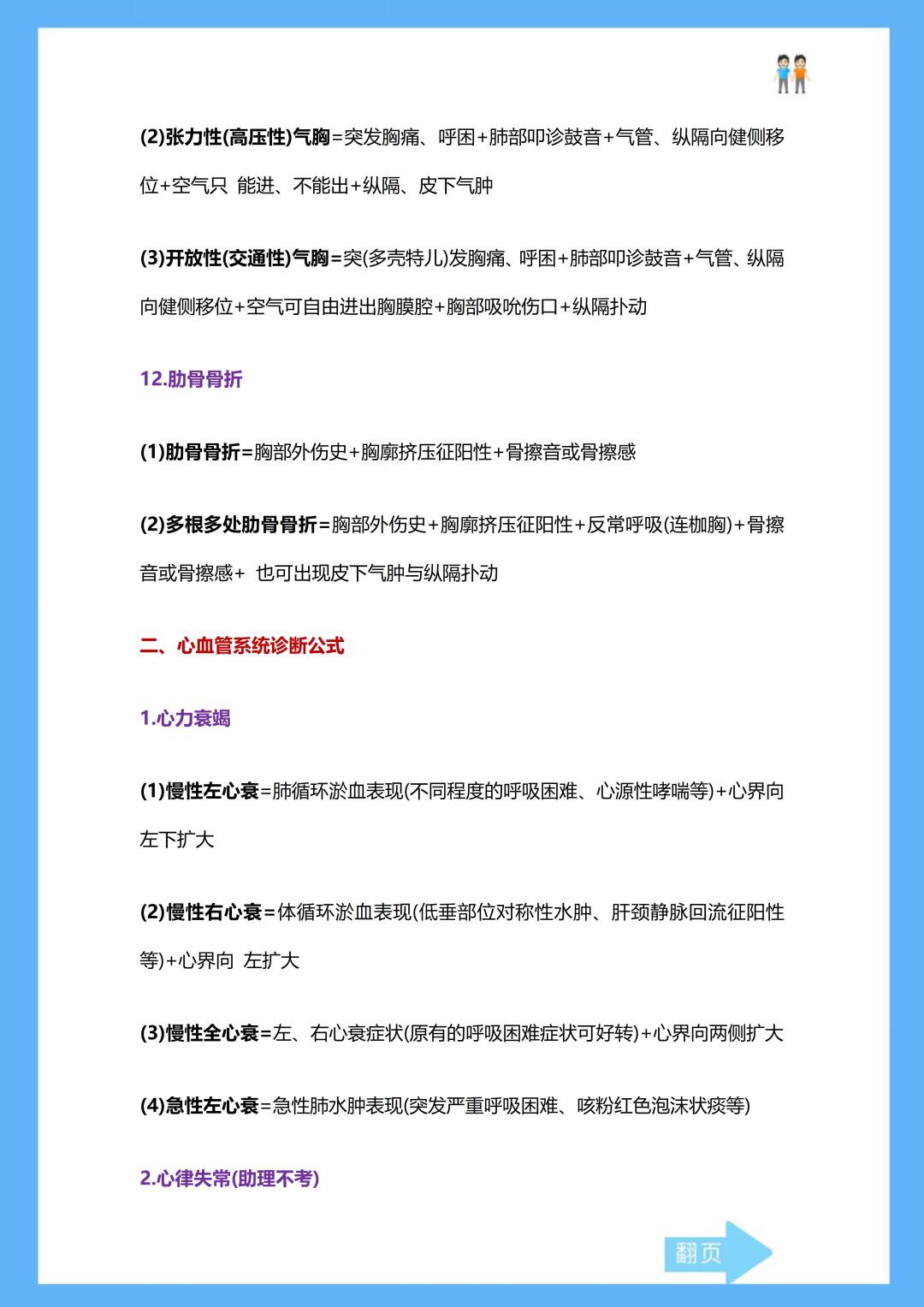 (2)张力性(高压性)气胸=突发胸痛、呼困+肺部叩诊鼓音+气管、纵隔向健侧移位+空气只 能进、不能出+纵隔、皮下气肿

(3)开放性(交通性)气胸=突(多壳特儿)发胸痛、呼困+肺部叩诊鼓音+气管、纵隔向健侧移位+空气可自由进出胸膜腔+胸部吸吮伤口+纵隔扑动

12.肋骨骨折

(1)肋骨骨折=胸部外伤史+胸廓挤压征阳性+骨擦音或骨擦感

(2)多根多处肋骨骨折=胸部外伤史+胸廓挤压征阳性+反常呼吸(连枷胸)+骨擦音或骨擦感+ 也可出现皮下气肿与纵隔扑动

二、心血管系统诊断公式

1.心力衰竭

(1)慢性左心衰=肺循环淤血表现(不同程度的呼吸困难、心源性哮喘等)+心界向左下扩大

(2)慢性右心衰=体循环淤血表现(低垂部位对称性水肿、肝颈静脉回流征阳性等)+心界向 左扩大

(3)慢性全心衰=左、右心衰症状(原有的呼吸困难症状可好转)+心界向两侧扩大

(4)急性左心衰=急性肺水肿表现(突发严重呼吸困难、咳粉红色泡沫状痰等)

2.心律失常(助理不考)

翻页